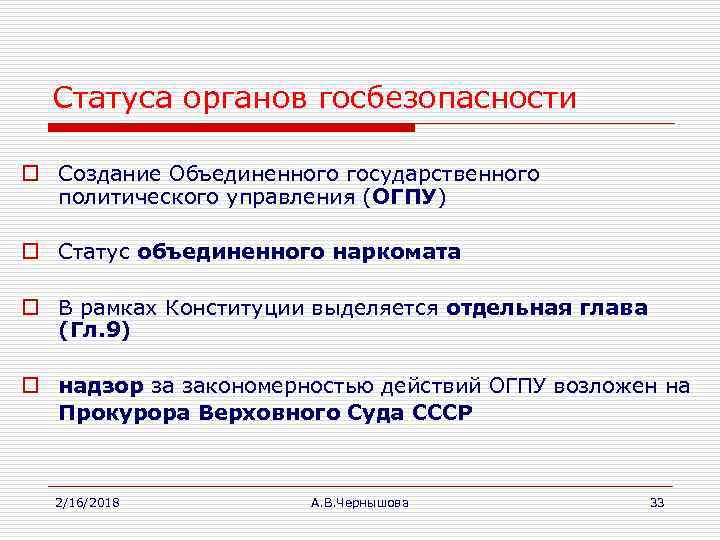 Статуса органов госбезопасности

Создание Объединенного государственного политического управления (ОГПУ)

Статус объединенного наркомата

В рамках Конституции выделяется отдельная глава (Гл.9)

надзор за закономерностью действий ОГПУ возложен на Прокурора Верховного Суда СССР

2/16/2018

А.В.Чернышова

33